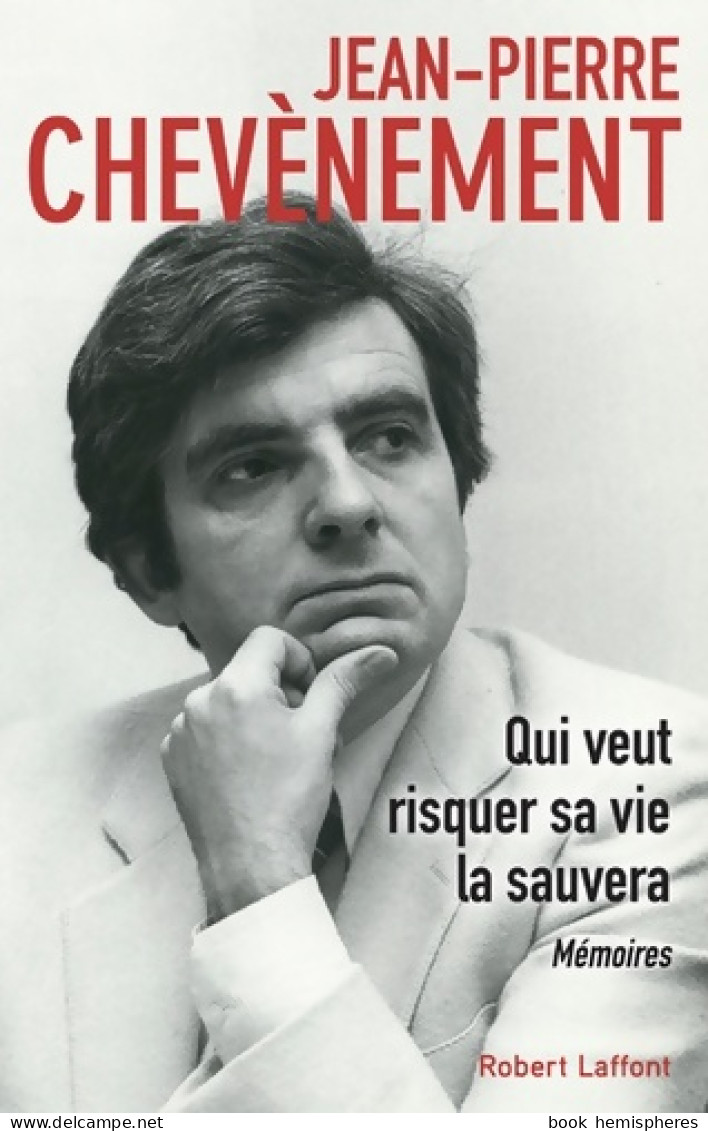 JEAN-PIERRE
CHEVÈNEMENT

Qui veut risquer sa vie la sauvera

Mémoires

Robert Laffont

www.delcampe.net book hemispheres